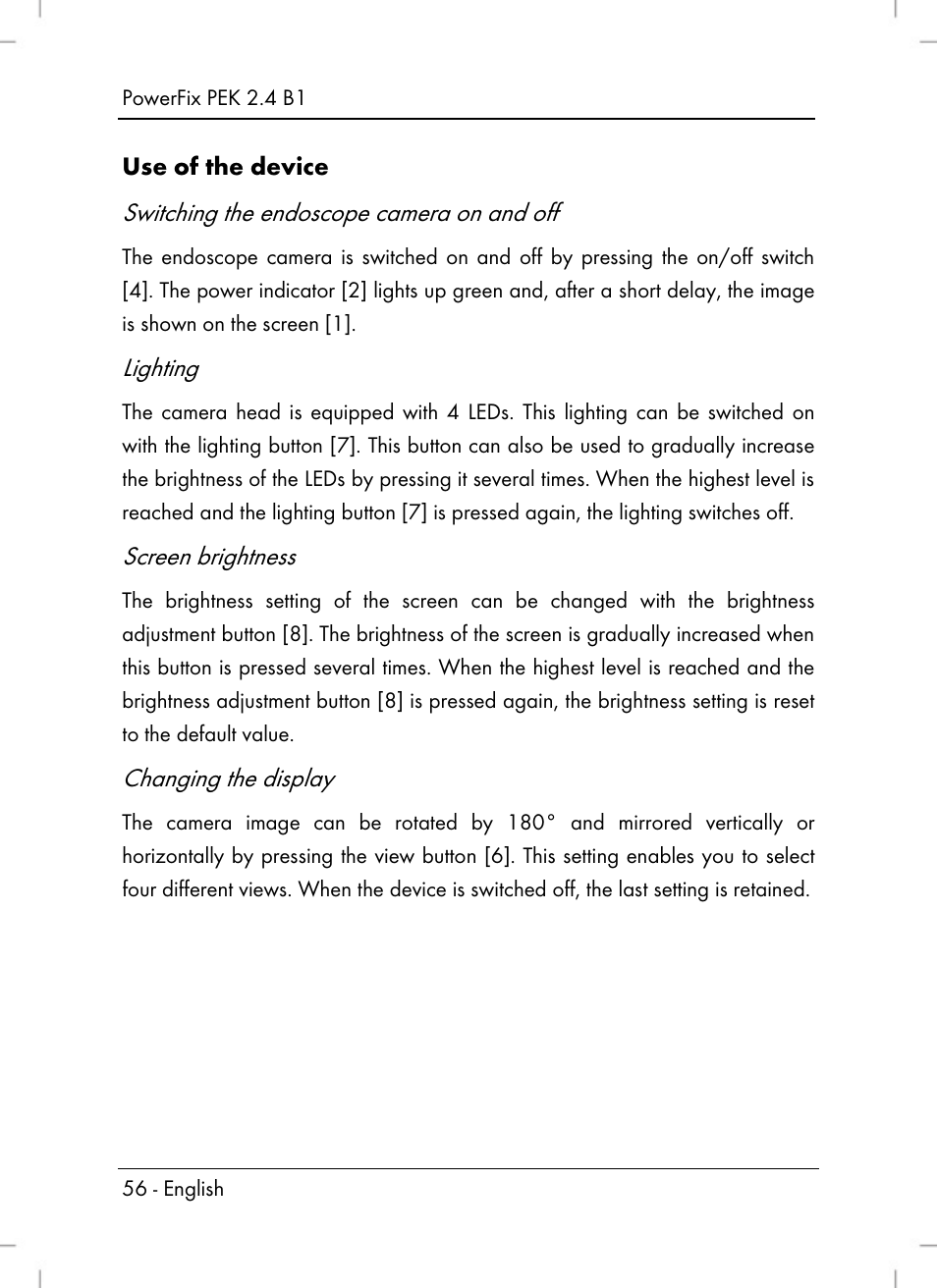 PowerFix PEK 2.4 B1

Use of the device

Switching the endoscope camera on and off

The endoscope camera is switched on and off by pressing the on/off switch [4]. The power indicator [2] lights up green and, after a short delay, the image is shown on the screen [1].

Lighting

The camera head is equipped with 4 LEDs. This lighting can be switched on with the lighting button [7]. This button can also be used to gradually increase the brightness of the LEDs by pressing it several times. When the highest level is reached and the lighting button [7] is pressed again, the lighting switches off.

Screen brightness

The brightness setting of the screen can be changed with the brightness adjustment button [8]. The brightness of the screen is gradually increased when this button is pressed several times. When the highest level is reached and the brightness adjustment button [8] is pressed again, the brightness setting is reset to the default value.

Changing the display

The camera image can be rotated by 180° and mirrored vertically or horizontally by pressing the view button [6]. This setting enables you to select four different views. When the device is switched off, the last setting is retained.

56 - English